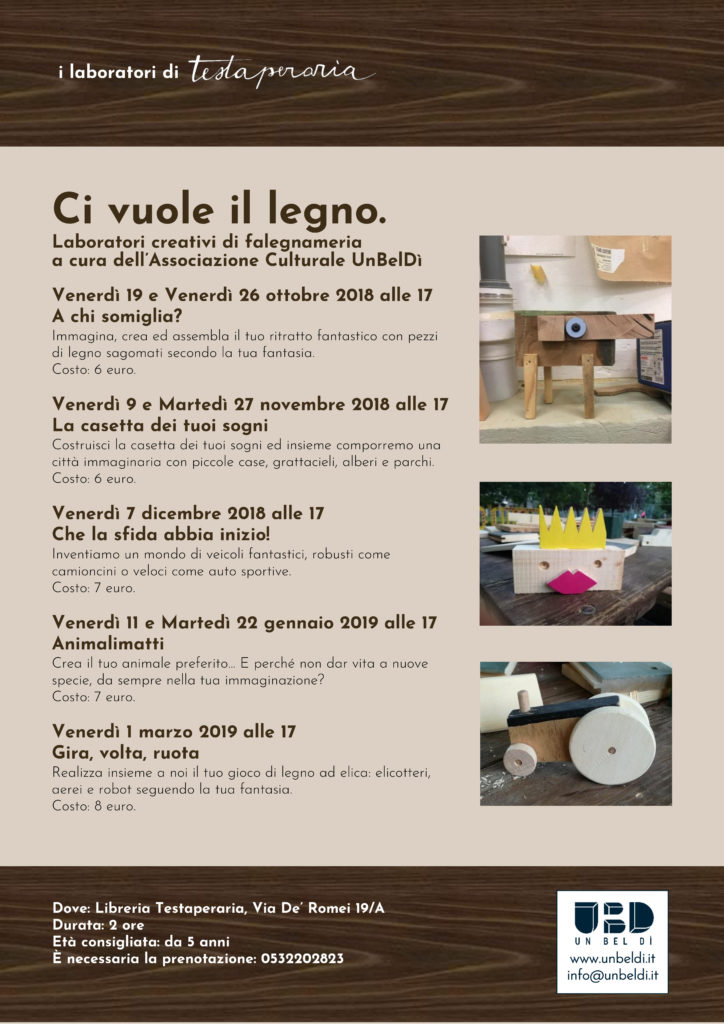 i laboratori di testaperaria

Ci vuole il legno.

Laboratori creativi di falegnameria a cura dell'Associazione Culturale UnBelDì

Venerdì 19 e Venerdì 26 ottobre 2018 alle 17
A chi somiglia?
Immagina, crea ed assembla il tuo ritratto fantastico con pezzi di legno sagomati secondo la tua fantasia.
Costo: 6 euro.

Venerdì 9 e Martedì 27 novembre 2018 alle 17
La casetta dei tuoi sogni
Costruisci la casetta dei tuoi sogni ed insieme comporremo una città immaginaria con piccole case, grattacieli, alberi e parchi.
Costo: 6 euro.

Venerdì 7 dicembre 2018 alle 17
Che la sfida abbia inizio!
Inventiamo un mondo di veicoli fantastici, robusti come camioncini o veloci come auto sportive.
Costo: 7 euro.

Venerdì 11 e Martedì 22 gennaio 2019 alle 17
Animalimatti
Crea il tuo animale preferito... E perché non dar vita a nuove specie, da sempre nella tua immaginazione?
Costo: 7 euro.

Venerdì 1 marzo 2019 alle 17
Gira, volta, ruota
Realizza insieme a noi il tuo gioco di legno ad elica: elicotteri, aerei e robot seguendo la tua fantasia.
Costo: 8 euro.

Dove: Libreria Testaperaria, Via De' Romei 19/A
Durata: 2 ore
Età consigliata: da 5 anni
È necessaria la prenotazione: 0532202823

UBD
UN BEL DÌ
www.unbeldi.it
info@unbeldi.it